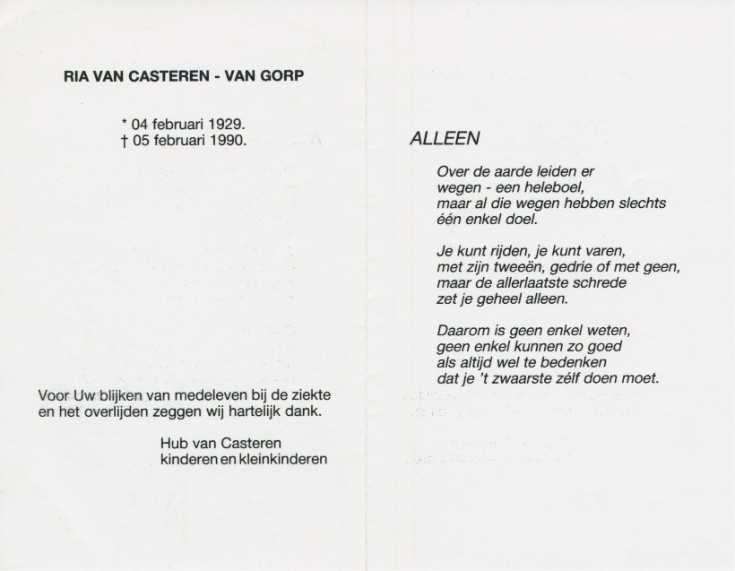 RIA VAN CASTEREN - VAN GORP

* 04 februari 1929.
† 05 februari 1990.

Voor Uw blijken van medeleven bij de ziekte en het overlijden zeggen wij hartelijk dank.

Hub van Casteren
kinderen en kleinkinderen

ALLEEN

Over de aarde leiden er
wegen - een heleboel,
maar al die wegen hebben slechts
één enkel doel.

Je kunt rijden, je kunt varen,
met zijn tweeën, gedrie of met geen,
maar de allerlaatste schrede
zet je geheel alleen.

Daarom is geen enkel weten,
geen enkel kunnen zo goed
als altijd wel te bedenken
dat je 't zwaarste zélf doen moet.